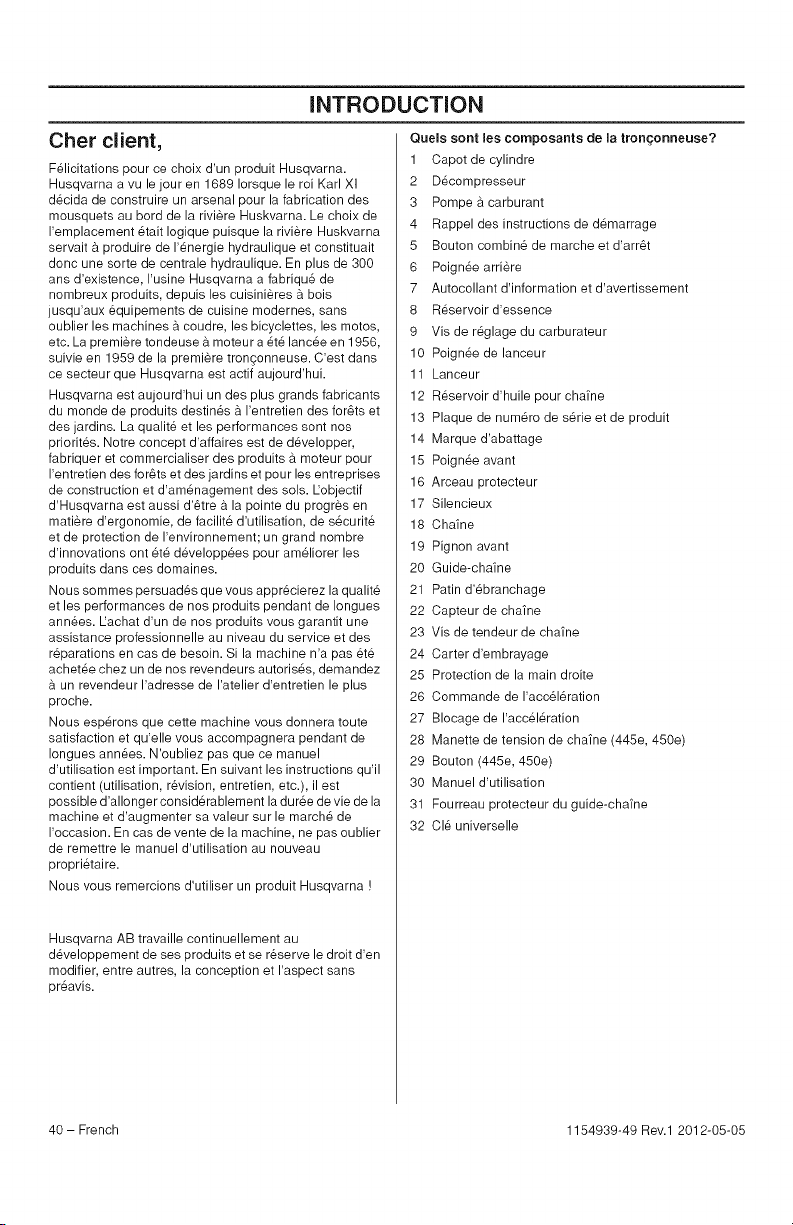 INTRODUCTION

Cher client,

Félicitations pour ce choix d'un produit Husqvarna. Husqvarna a vu le jour en 1689 lorsque le roi Karl XI décida de construire un arsenal pour la fabrication des mousquets au bord de la rivière Huskvarna. Le choix de l'emplacement était logique puisque la rivière Huskvarna servait à produire de l'énergie hydraulique et constituait donc une sorte de centrale hydraulique. En plus de 300 ans d'existence, l'usine Husqvarna a fabriqué de nombreux produits, depuis les cuisinières à bois jusqu'aux équipements de cuisine modernes, sans oublier les machines à coudre, les bicyclettes, les motos, etc. La première tondeuse à moteur a été lancée en 1956, suivie en 1959 de la première tronçonneuse. C'est dans ce secteur que Husqvarna est actif aujourd'hui.

Husqvarna est aujourd'hui un des plus grands fabricants du monde de produits destinés à l'entretien des forêts et des jardins. La qualité et les performances sont nos priorités. Notre concept d'affaires est de développer, fabriquer et commercialiser des produits à moteur pour l'entretien des forêts et des jardins et pour les entreprises de construction et d'aménagement des sols. L'objectif d'Husqvarna est aussi d'être à la pointe du progrès en matière d'ergonomie, de facilité d'utilisation, de sécurité et de protection de l'environnement; un grand nombre d'innovations ont été développées pour améliorer les produits dans ces domaines.

Nous sommes persuadés que vous apprécierez la qualité et les performances de nos produits pendant de longues années. L'achat d'un de nos produits vous garantit une assistance professionnelle au niveau du service et des réparations en cas de besoin. Si la machine n'a pas été achetée chez un de nos revendeurs autorisés, demandez à un revendeur l'adresse de l'atelier d'entretien le plus proche.

Nous espérons que cette machine vous donnera toute satisfaction et qu'elle vous accompagnera pendant de longues années. N'oubliez pas que ce manuel d'utilisation est important. En suivant les instructions qu'il contient (utilisation, révision, entretien, etc.), il est possible d'allonger considérablement la durée de vie de la machine et d'augmenter sa valeur sur le marché de l'occasion. En cas de vente de la machine, ne pas oublier de remettre le manuel d'utilisation au nouveau propriétaire.

Nous vous remercions d'utiliser un produit Husqvarna !

Husqvarna AB travaille continuellement au développement de ses produits et se réserve le droit d'en modifier, entre autres, la conception et l'aspect sans préavis.

Quels sont les composants de la tronçonneuse?
1 Capot de cylindre
2 Décompresseur
3 Pompe à carburant
4 Rappel des instructions de démarrage
5 Bouton combiné de marche et d'arrêt
6 Poignée arrière
7 Autocollant d'information et d'avertissement
8 Réservoir d'essence
9 Vis de réglage du carburateur
10 Poignée de lanceur
11 Lanceur
12 Réservoir d'huile pour chaîne
13 Plaque de numéro de série et de produit
14 Marque d'abattage
15 Poignée avant
16 Arceau protecteur
17 Silencieux
18 Chaîne
19 Pignon avant
20 Guide-chaîne
21 Patin d'ébranchage
22 Capteur de chaîne
23 Vis de tendeur de chaîne
24 Carter d'embrayage
25 Protection de la main droite
26 Commande de l'accélération
27 Blocage de l'accélération
28 Manette de tension de chaîne (445e, 450e)
29 Bouton (445e, 450e)
30 Manuel d'utilisation
31 Fourreau protecteur du guide-chaîne
32 Clé universelle

40 – French

1154939-49 Rev.1 2012-05-05